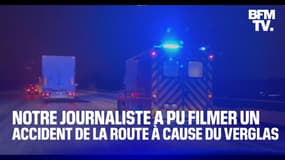 BFM TV.

NOTRE JOURNALISTE A PU FILMER UN ACCIDENT DE LA ROUTE À CAUSE DU VERGLAS